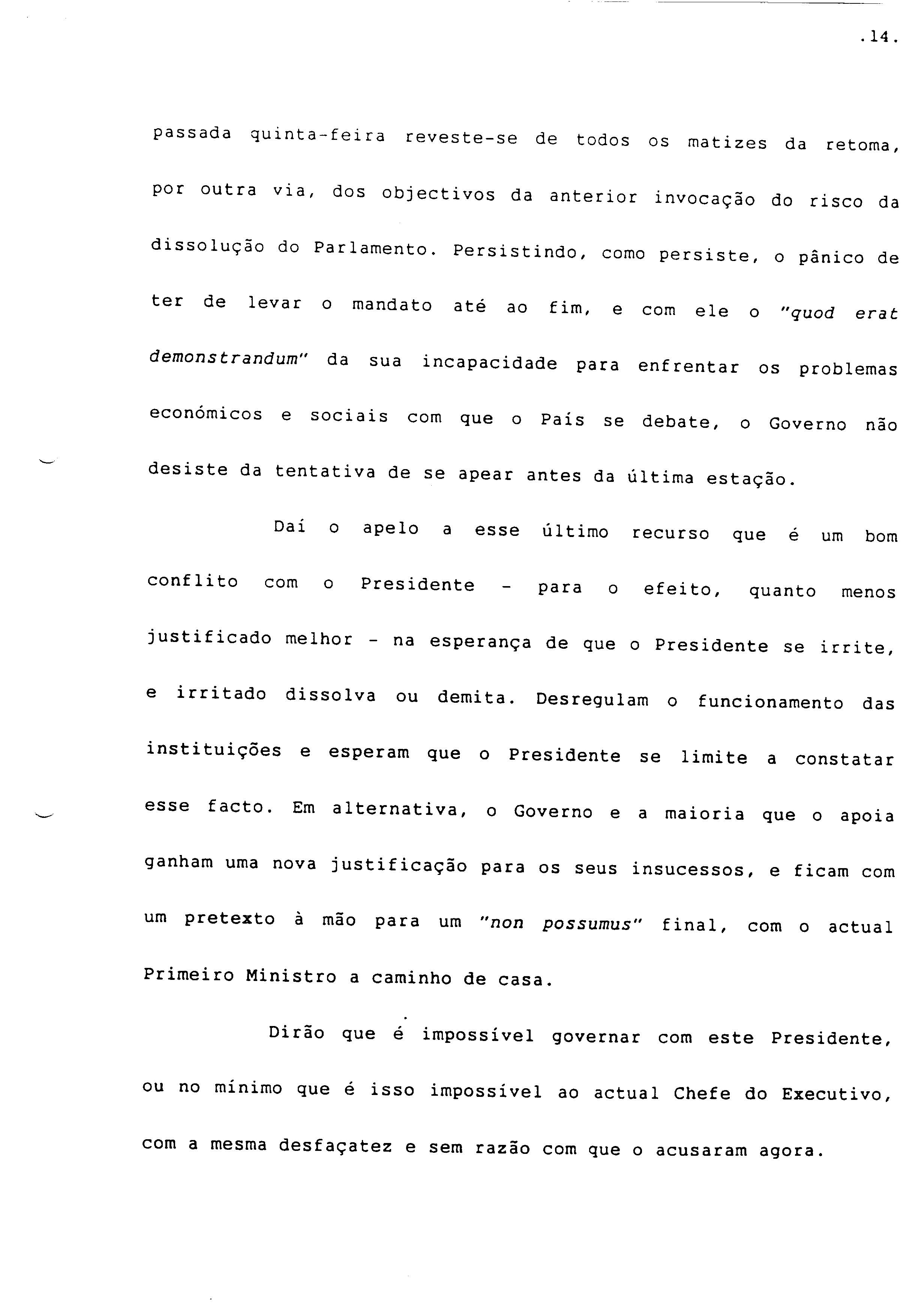 .14.

passada quinta-feira reveste-se de todos os matizes da retoma, por outra via, dos objectivos da anterior invocação do risco da dissolução do Parlamento. Persistindo, como persiste, o pânico de ter de levar o mandato até ao fim, e com ele o "quod erat demonstrandum" da sua incapacidade para enfrentar os problemas económicos e sociais com que o País se debate, o Governo não desiste da tentativa de se apear antes da última estação.

Daí o apelo a esse último recurso que é um bom conflito com o Presidente - para o efeito, quanto menos justificado melhor - na esperança de que o Presidente se irrite, e irritado dissolva ou demita. Desregulam o funcionamento das instituições e esperam que o Presidente se limite a constatar esse facto. Em alternativa, o Governo e a maioria que o apoia ganham uma nova justificação para os seus insucessos, e ficam com um pretexto à mão para um "non possumus" final, com o actual Primeiro Ministro a caminho de casa.

Dirão que é impossível governar com este Presidente, ou no mínimo que é isso impossível ao actual Chefe do Executivo, com a mesma desfaçatez e sem razão com que o acusaram agora.